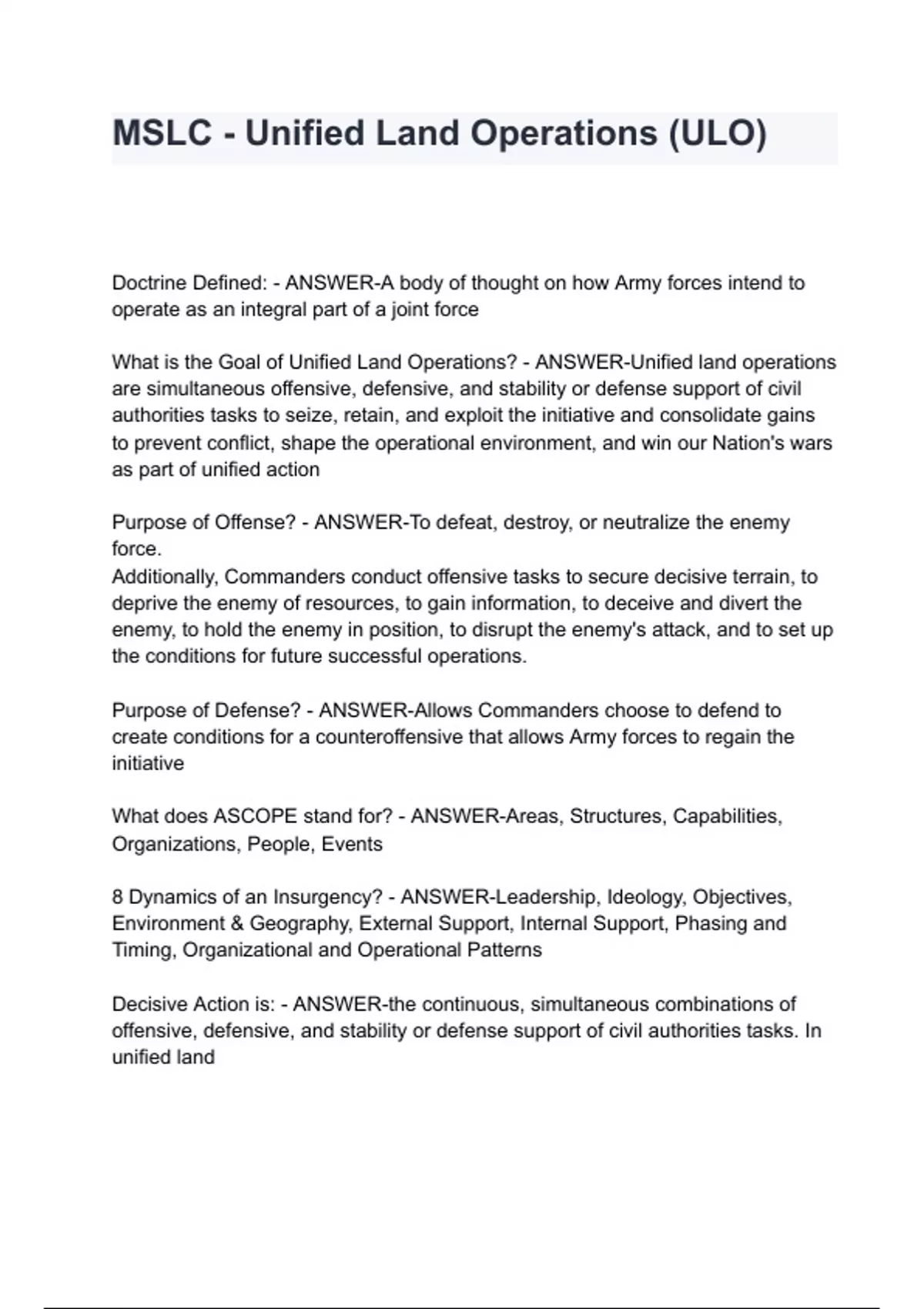 MSLC - Unified Land Operations (ULO)

Doctrine Defined: - ANSWER-A body of thought on how Army forces intend to operate as an integral part of a joint force

What is the Goal of Unified Land Operations? - ANSWER-Unified land operations are simultaneous offensive, defensive, and stability or defense support of civil authorities tasks to seize, retain, and exploit the initiative and consolidate gains to prevent conflict, shape the operational environment, and win our Nation's wars as part of unified action

Purpose of Offense? - ANSWER-To defeat, destroy, or neutralize the enemy force.
Additionally, Commanders conduct offensive tasks to secure decisive terrain, to deprive the enemy of resources, to gain information, to deceive and divert the enemy, to hold the enemy in position, to disrupt the enemy's attack, and to set up the conditions for future successful operations.

Purpose of Defense? - ANSWER-Allows Commanders choose to defend to create conditions for a counteroffensive that allows Army forces to regain the initiative

What does ASCOPE stand for? - ANSWER-Areas, Structures, Capabilities, Organizations, People, Events

8 Dynamics of an Insurgency? - ANSWER-Leadership, Ideology, Objectives, Environment & Geography, External Support, Internal Support, Phasing and Timing, Organizational and Operational Patterns

Decisive Action is: - ANSWER-the continuous, simultaneous combinations of offensive, defensive, and stability or defense support of civil authorities tasks. In unified land